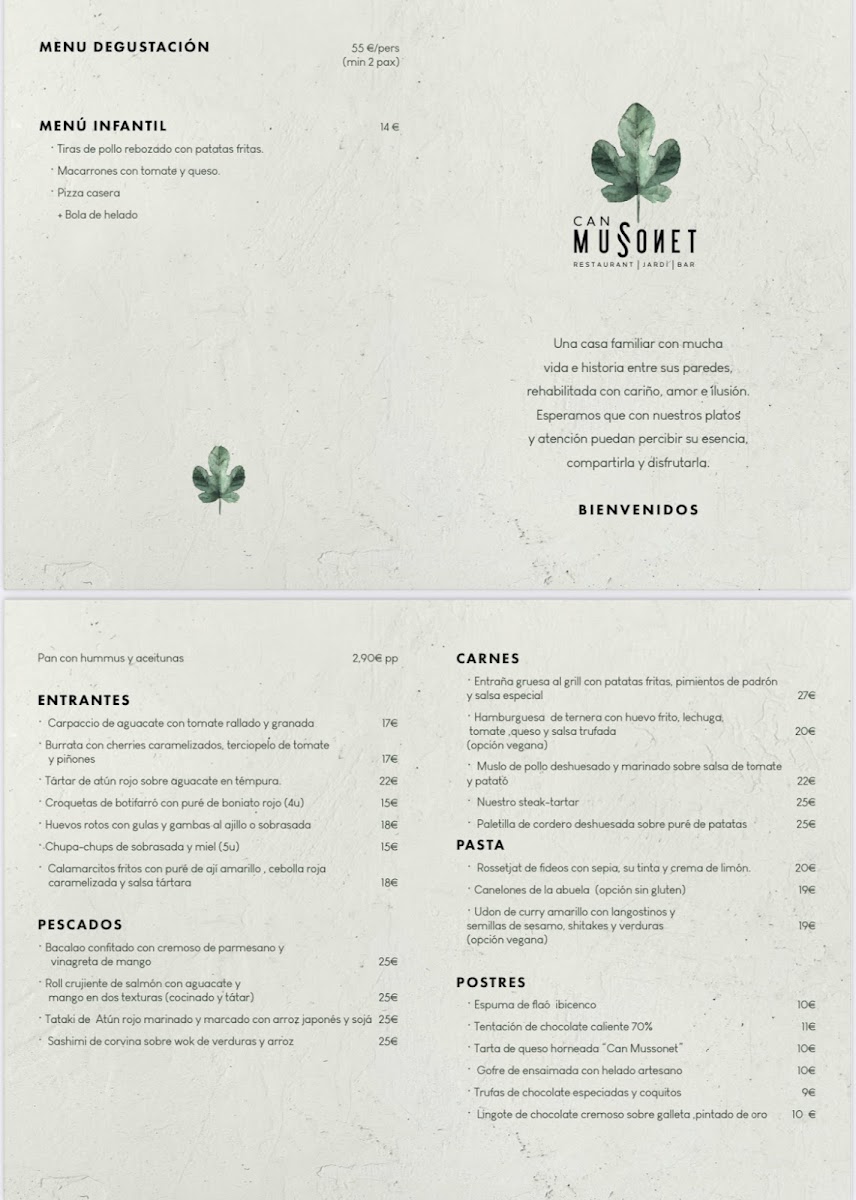 MENU DEGUSTACIÓN 55 €/pers (min 2 pax)

MENÚ INFANTIL 14 €

· Tiras de pollo rebozado con patatas fritas.
· Macarrones con tomate y queso.
· Pizza casera
+ Bola de helado

CAN MUSONET
RESTAURANT | JARDÍ | BAR

Una casa familiar con mucha vida e historia entre sus paredes, rehabilitada con cariño, amor e ilusión. Esperamos que con nuestros platos y atención puedan percibir su esencia, compartirla y disfrutarla.

BIENVENIDOS

Pan con hummus y aceitunas 2,90€ pp

ENTRANTES

· Carpaccio de aguacate con tomate rallado y granada 17€
· Burrata con cherries caramelizados, terciopelo de tomate y piñones 17€
· Tártar de atún rojo sobre aguacate en témpura. 22€
· Croquetas de botifarró con puré de boniato rojo (4u) 15€
· Huevos rotos con gulas y gambas al ajillo o sobrasada 18€
· Chupa-chups de sobrasada y miel (5u) 15€
· Calamarcitos fritos con puré de ají amarillo , cebolla roja caramelizada y salsa tártara 18€

PESCADOS

· Bacalao confitado con cremoso de parmesano y vinagreta de mango 25€
· Roll crujiente de salmón con aguacate y mango en dos texturas (cocinado y tátar) 25€
· Tataki de Atún rojo marinado y marcado con arroz japonés y sojá 25€
· Sashimi de corvina sobre wok de verduras y arroz 25€

CARNES

· Entraña gruesa al grill con patatas fritas, pimientos de padrón y salsa especial 27€
· Hamburguesa de ternera con huevo frito, lechuga, tomate ,queso y salsa trufada (opción vegana) 20€
· Muslo de pollo deshuesado y marinado sobre salsa de tomate y patató 22€
· Nuestro steak-tartar 25€
· Paletilla de cordero deshuesada sobre puré de patatas 25€

PASTA

· Rossetjat de fideos con sepia, su tinta y crema de limón. 20€
· Canelones de la abuela (opción sin gluten) 19€
· Udon de curry amarillo con langostinos y semillas de sesamo, shitakes y verduras (opción vegana) 19€

POSTRES

· Espuma de flaó ibicenco 10€
· Tentación de chocolate caliente 70% 11€
· Tarta de queso horneada "Can Mussonet" 10€
· Gofre de ensaimada con helado artesano 10€
· Trufas de chocolate especiadas y coquitos 9€
· Lingote de chocolate cremoso sobre galleta ,pintado de oro 10 €